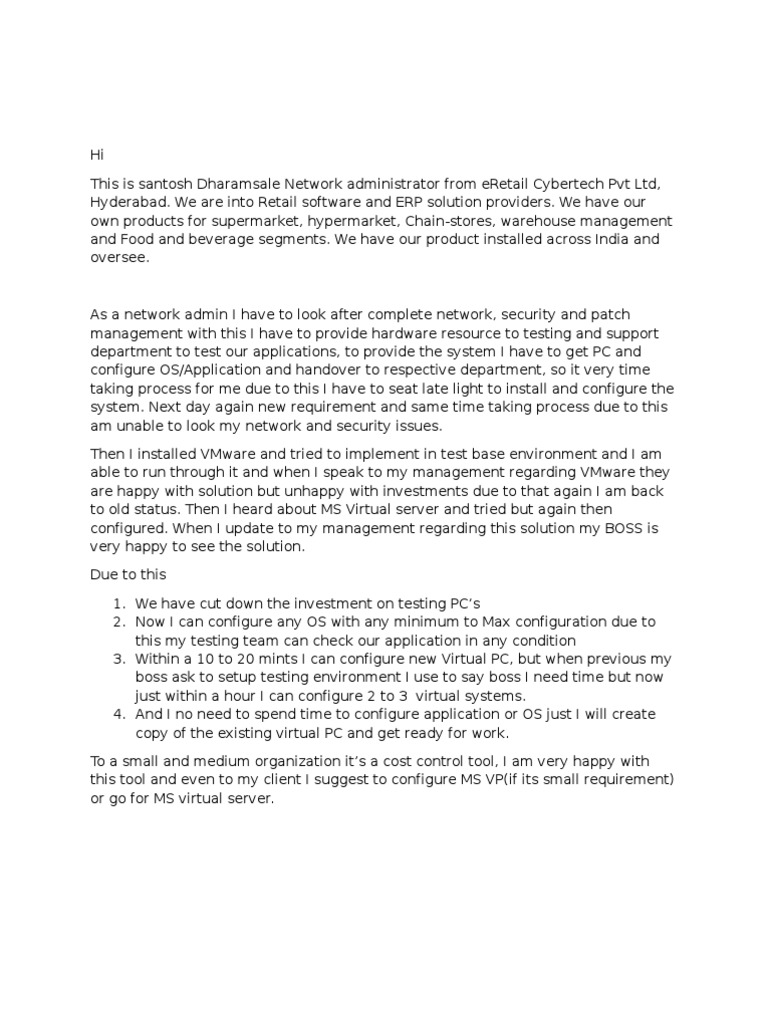 Hi

This is santosh Dharamsale Network administrator from eRetail Cybertech Pvt Ltd, Hyderabad. We are into Retail software and ERP solution providers. We have our own products for supermarket, hypermarket, Chain-stores, warehouse management and Food and beverage segments. We have our product installed across India and oversee.

As a network admin I have to look after complete network, security and patch management with this I have to provide hardware resource to testing and support department to test our applications, to provide the system I have to get PC and configure OS/Application and handover to respective department, so it very time taking process for me due to this I have to seat late light to install and configure the system. Next day again new requirement and same time taking process due to this am unable to look my network and security issues.

Then I installed VMware and tried to implement in test base environment and I am able to run through it and when I speak to my management regarding VMware they are happy with solution but unhappy with investments due to that again I am back to old status. Then I heard about MS Virtual server and tried but again then configured. When I update to my management regarding this solution my BOSS is very happy to see the solution.

Due to this

1. We have cut down the investment on testing PC's
2. Now I can configure any OS with any minimum to Max configuration due to this my testing team can check our application in any condition
3. Within a 10 to 20 mints I can configure new Virtual PC, but when previous my boss ask to setup testing environment I use to say boss I need time but now just within a hour I can configure 2 to 3 virtual systems.
4. And I no need to spend time to configure application or OS just I will create copy of the existing virtual PC and get ready for work.

To a small and medium organization it's a cost control tool, I am very happy with this tool and even to my client I suggest to configure MS VP(if its small requirement) or go for MS virtual server.